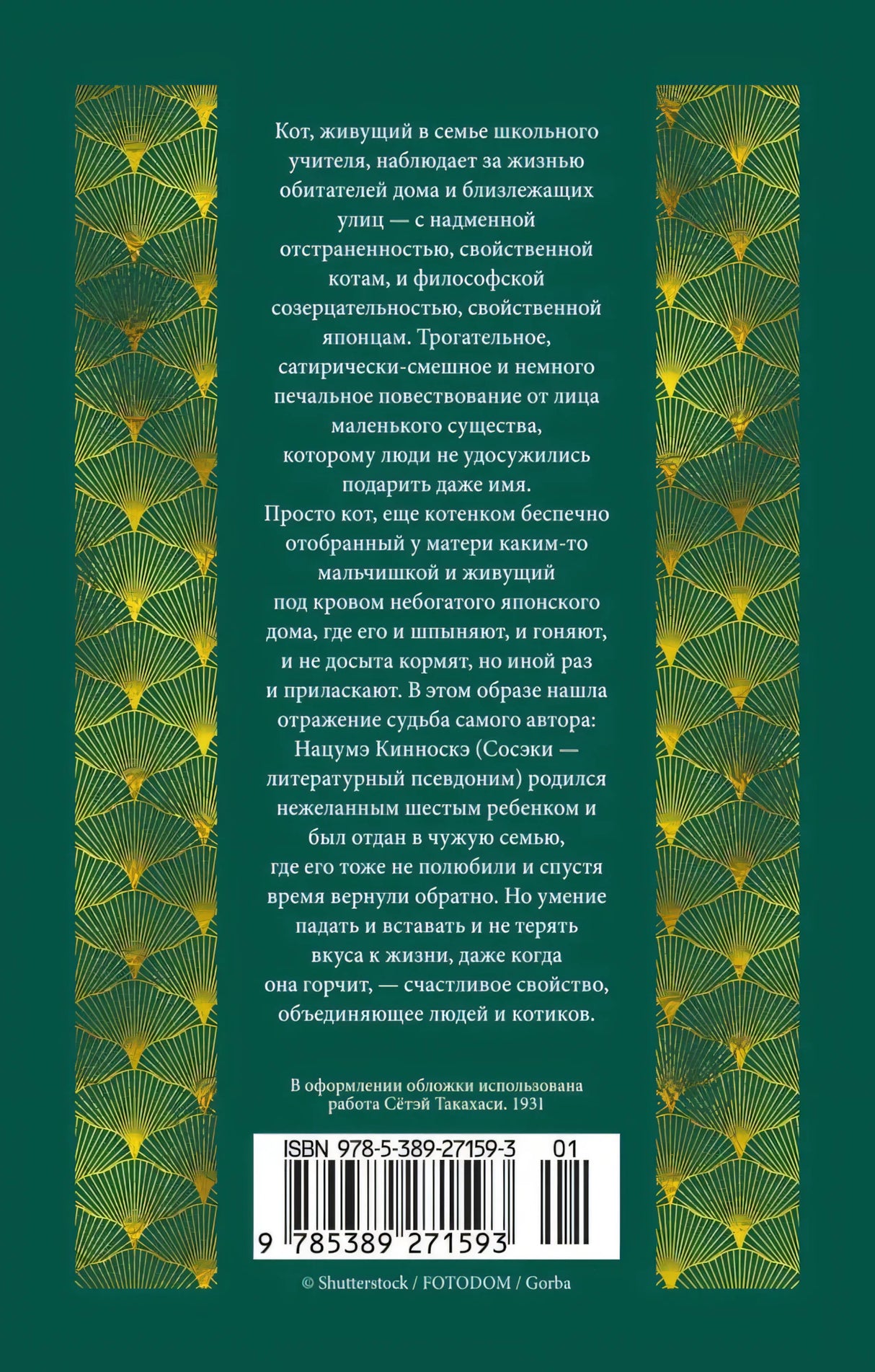 Кот, живущий в семье школьного учителя, наблюдает за жизнью обитателей дома и близлежащих улиц — с надменной отстраненностью, свойственной котам, и философской созерцательностью, свойственной японцам. Трогательное, сатирически-смешное и немного печальное повествование от лица маленького существа, которому люди не удосужились подарить даже имя.

Просто кот, еще котенком беспечно отобранный у матери каким-то мальчишкой и живущий под кровом небогатого японского дома, где его и шпыняют, и гоняют, и не досыта кормят, но иной раз и приласкают. В этом образе нашла отражение судьба самого автора: Нацумэ Кинноскэ (Сосэки — литературный псевдоним) родился нежеланным шестым ребенком и был отдан в чужую семью, где его тоже не полюбили и спустя время вернули обратно. Но умение падать и вставать и не терять вкуса к жизни, даже когда она горчит, — счастливое свойство, объединяющее людей и котиков.

В оформлении обложки использована работа Сётэй Такахаси. 1931

ISBN 978-5-389-27159-3 01

9 785389 271593

© Shutterstock / FOTODOM / Gorba